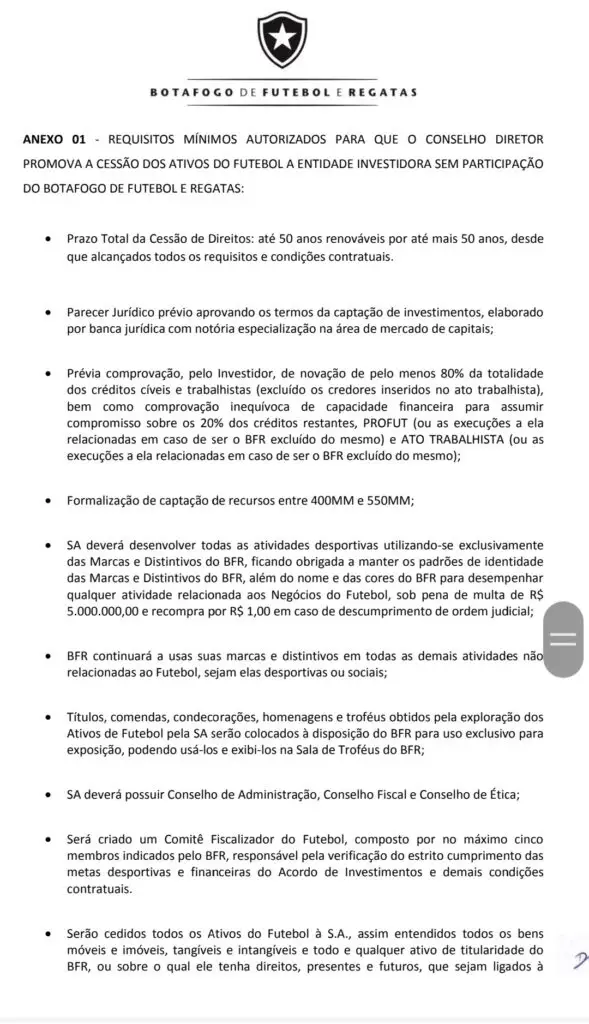 BOTAFOGO DE FUTEBOL E REGATAS

ANEXO 01 - REQUISITOS MÍNIMOS AUTORIZADOS PARA QUE O CONSELHO DIRETOR PROMOVA A CESSÃO DOS ATIVOS DO FUTEBOL A ENTIDADE INVESTIDORA SEM PARTICIPAÇÃO DO BOTAFOGO DE FUTEBOL E REGATAS:

• Prazo Total da Cessão de Direitos: até 50 anos renováveis por até mais 50 anos, desde que alcançados todos os requisitos e condições contratuais.

• Parecer Jurídico prévio aprovando os termos da captação de investimentos, elaborado por banca jurídica com notória especialização na área de mercado de capitais;

• Prévia comprovação, pelo Investidor, de novação de pelo menos 80% da totalidade dos créditos cíveis e trabalhistas (excluído os credores inseridos no ato trabalhista), bem como comprovação inequívoca de capacidade financeira para assumir compromisso sobre os 20% dos créditos restantes, PROFUT (ou as execuções a ela relacionadas em caso de ser o BFR excluído do mesmo) e ATO TRABALHISTA (ou as execuções a ela relacionadas em caso de ser o BFR excluído do mesmo);

• Formalização de captação de recursos entre 400MM e 550MM;

• SA deverá desenvolver todas as atividades desportivas utilizando-se exclusivamente das Marcas e Distintivos do BFR, ficando obrigada a manter os padrões de identidade das Marcas e Distintivos do BFR, além do nome e das cores do BFR para desempenhar qualquer atividade relacionada aos Negócios do Futebol, sob pena de multa de R$ 5.000.000,00 e recompra por R$ 1,00 em caso de descumprimento de ordem judicial;

• BFR continuará a usas suas marcas e distintivos em todas as demais atividades não relacionadas ao Futebol, sejam elas desportivas ou sociais;

• Títulos, comendas, condecorações, homenagens e troféus obtidos pela exploração dos Ativos de Futebol pela SA serão colocados à disposição do BFR para uso exclusivo para exposição, podendo usá-los e exibi-los na Sala de Troféus do BFR;

• SA deverá possuir Conselho de Administração, Conselho Fiscal e Conselho de Ética;

• Será criado um Comitê Fiscalizador do Futebol, composto por no máximo cinco membros indicados pelo BFR, responsável pela verificação do estrito cumprimento das metas desportivas e financeiras do Acordo de Investimentos e demais condições contratuais.

• Serão cedidos todos os Ativos do Futebol à S.A., assim entendidos todos os bens móveis e imóveis, tangíveis e intangíveis e todo e qualquer ativo de titularidade do BFR, ou sobre o qual ele tenha direitos, presentes e futuros, que sejam ligados à